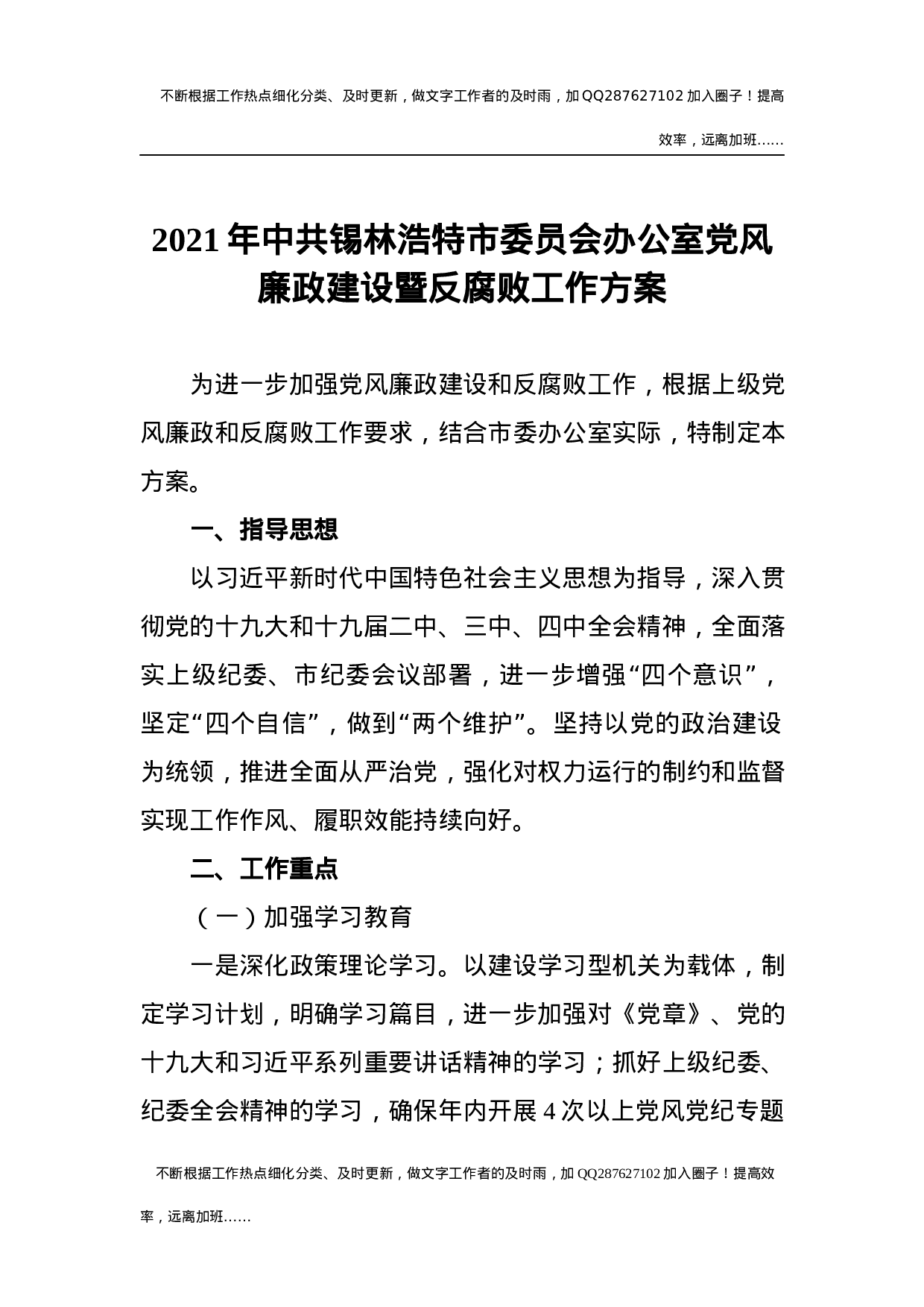 不断根据工作热点细化分类、及时更新，做文字工作者的及时雨，加QQ287627102加入圈子！提高效率，远离加班……

2021年中共锡林浩特市委员会办公室党风廉政建设暨反腐败工作方案

为进一步加强党风廉政建设和反腐败工作，根据上级党风廉政和反腐败工作要求，结合市委办公室实际，特制定本方案。

一、指导思想

以习近平新时代中国特色社会主义思想为指导，深入贯彻党的十九大和十九届二中、三中、四中全会精神，全面落实上级纪委、市纪委会议部署，进一步增强“四个意识”，坚定“四个自信”，做到“两个维护”。坚持以党的政治建设为统领，推进全面从严治党，强化对权力运行的制约和监督实现工作作风、履职效能持续向好。

二、工作重点

（一）加强学习教育

一是深化政策理论学习。以建设学习型机关为载体，制定学习计划，明确学习篇目，进一步加强对《党章》、党的十九大和习近平系列重要讲话精神的学习；抓好上级纪委、纪委全会精神的学习，确保年内开展4次以上党风党纪专题

不断根据工作热点细化分类、及时更新，做文字工作者的及时雨，加QQ287627102加入圈子！提高效率，远离加班……